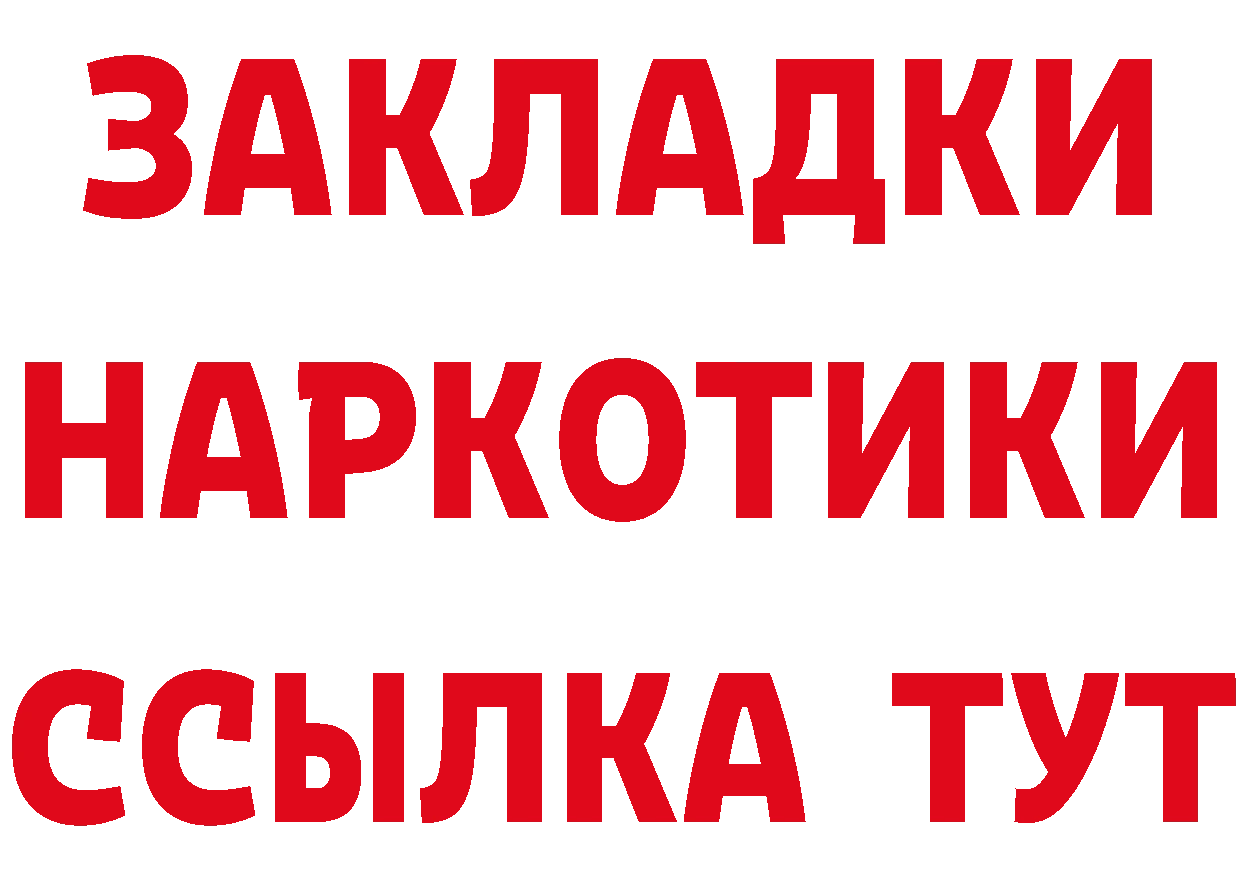 ЗАКЛАДКИ НАРКОТИКИ ССЫЛКА ТУТ